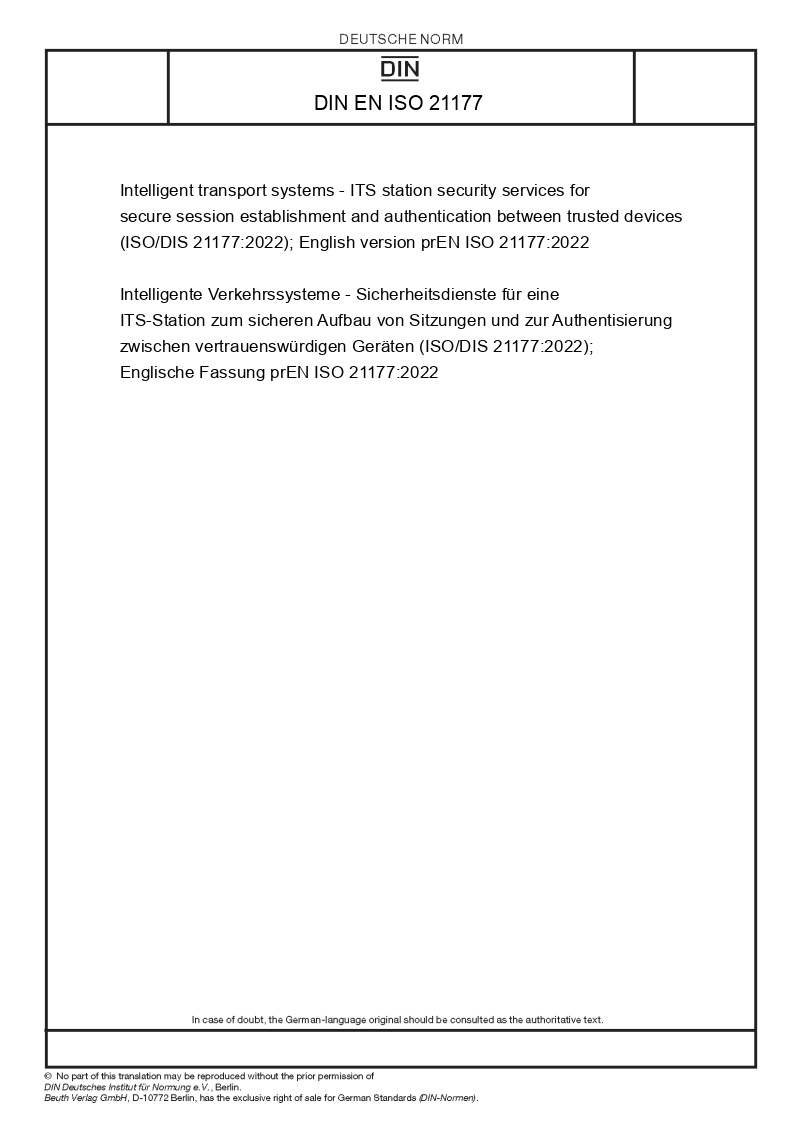 DEUTSCHE NORM

DIN

DIN EN ISO 21177

Intelligent transport systems - ITS station security services for secure session establishment and authentication between trusted devices (ISO/DIS 21177:2022); English version prEN ISO 21177:2022

Intelligente Verkehrssysteme - Sicherheitsdienste für eine ITS-Station zum sicheren Aufbau von Sitzungen und zur Authentisierung zwischen vertrauenswürdigen Geräten (ISO/DIS 21177:2022); Englische Fassung prEN ISO 21177:2022

In case of doubt, the German-language original should be consulted as the authoritative text.

© No part of this translation may be reproduced without the prior permission of DIN Deutsches Institut für Normung e.V., Berlin.
Beuth Verlag GmbH, D-10772 Berlin, has the exclusive right of sale for German Standards (DIN-Normen).